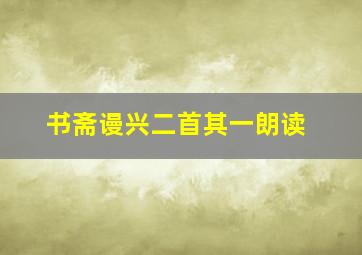 书斋谩兴二首其一朗读